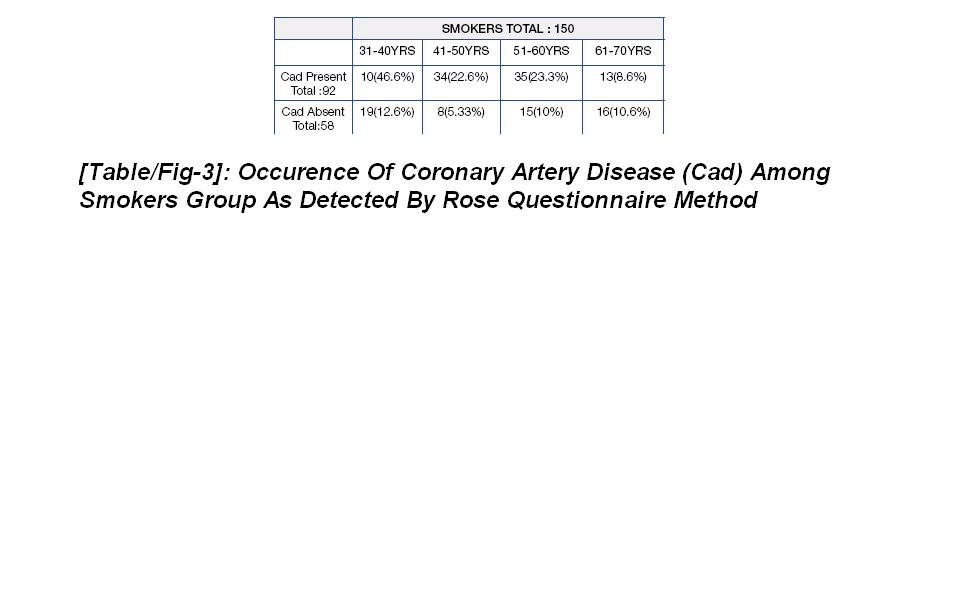 | | SMOKERS TOTAL : 150 | | | |
|---|---|---|---|---|
| | 31-40YRS | 41-50YRS | 51-60YRS | 61-70YRS |
| Cad Present Total :92 | 10(46.6%) | 34(22.6%) | 35(23.3%) | 13(8.6%) |
| Cad Absent Total:58 | 19(12.6%) | 8(5.33%) | 15(10%) | 16(10.6%) |

[Table/Fig-3]: Occurence Of Coronary Artery Disease (Cad) Among Smokers Group As Detected By Rose Questionnaire Method